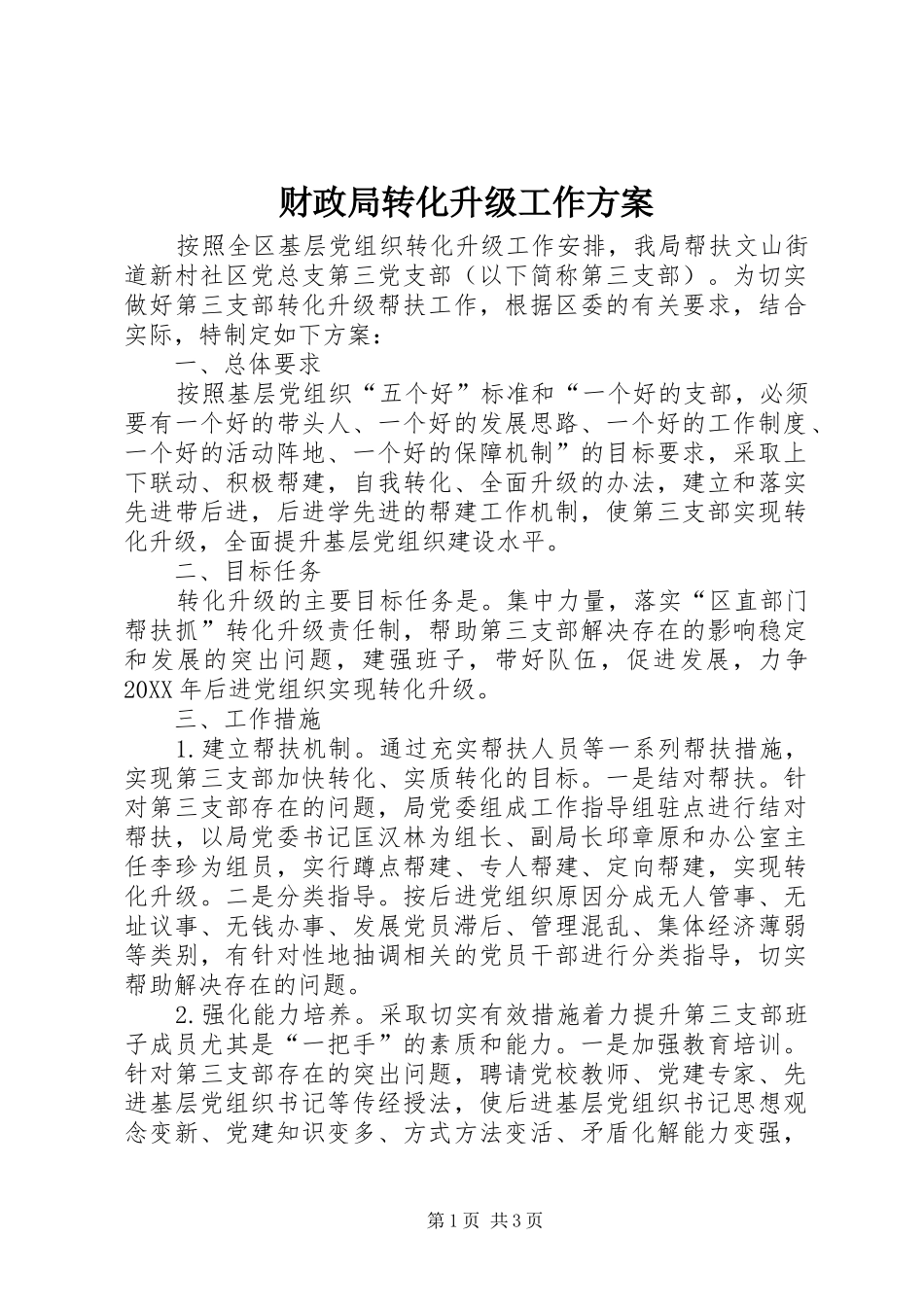 财政局转化升级工作方案

按照全区基层党组织转化升级工作安排，我局帮扶文山街道新村社区党总支第三党支部（以下简称第三支部）。为切实做好第三支部转化升级帮扶工作，根据区委的有关要求，结合实际，特制定如下方案：

一、总体要求

按照基层党组织“五个好”标准和“一个好的支部，必须要有一个好的带头人、一个好的发展思路、一个好的工作制度、一个好的活动阵地、一个好的保障机制”的目标要求，采取上下联动、积极帮建，自我转化、全面升级的办法，建立和落实先进带后进，后进学先进的帮建工作机制，使第三支部实现转化升级，全面提升基层党组织建设水平。

二、目标任务

转化升级的主要目标任务是。集中力量，落实“区直部门帮扶抓”转化升级责任制，帮助第三支部解决存在的影响稳定和发展的突出问题，建强班子，带好队伍，促进发展，力争20XX年后进党组织实现转化升级。

三、工作措施

1.建立帮扶机制。通过充实帮扶人员等一系列帮扶措施，实现第三支部加快转化、实质转化的目标。一是结对帮扶。针对第三支部存在的问题，局党委组成工作指导组驻点进行结对帮扶，以局党委书记匡汉林为组长、副局长邱章原和办公室主任李珍为组员，实行蹲点帮建、专人帮建、定向帮建，实现转化升级。二是分类指导。按后进党组织原因分成无人管事、无址议事、无钱办事、发展党员滞后、管理混乱、集体经济薄弱等类别，有针对性地抽调相关的党员干部进行分类指导，切实帮助解决存在的问题。

2.强化能力培养。采取切实有效措施着力提升第三支部班子成员尤其是“一把手”的素质和能力。一是加强教育培训。针对第三支部存在的突出问题，聘请党校教师、党建专家、先进基层党组织书记等传经授法，使后进基层党组织书记思想观念变新、党建知识变多、方式方法变活、矛盾化解能力变强，

第1页 共3页